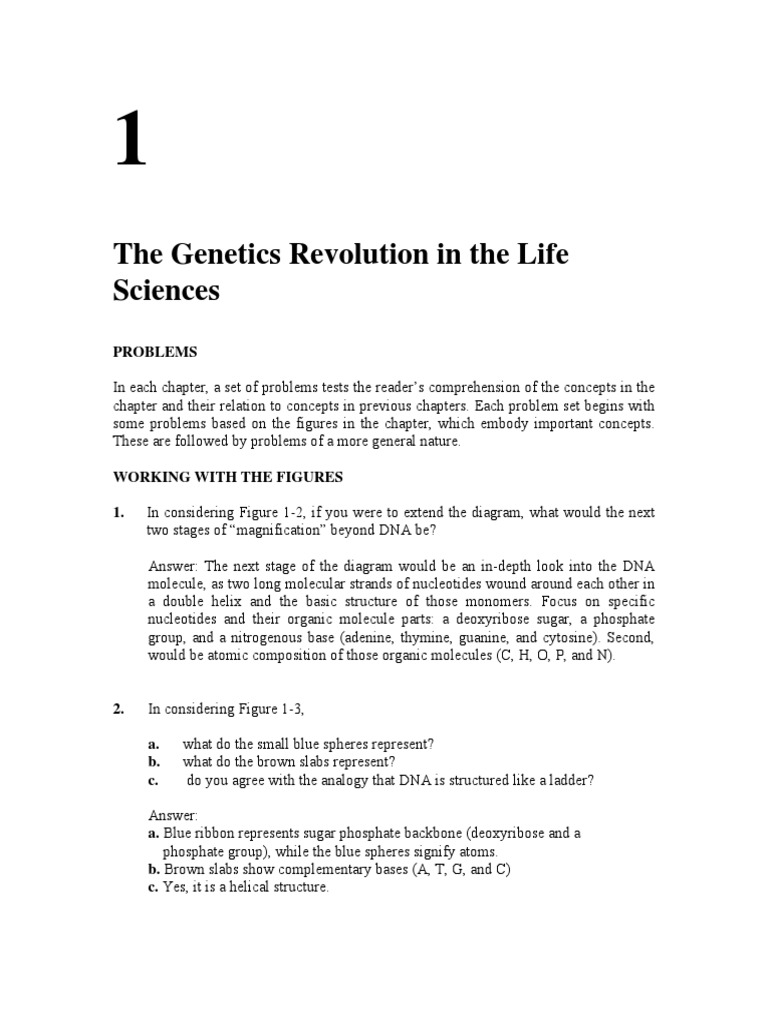 1

The Genetics Revolution in the Life Sciences

PROBLEMS

In each chapter, a set of problems tests the reader's comprehension of the concepts in the chapter and their relation to concepts in previous chapters. Each problem set begins with some problems based on the figures in the chapter, which embody important concepts. These are followed by problems of a more general nature.

WORKING WITH THE FIGURES

1. In considering Figure 1-2, if you were to extend the diagram, what would the next two stages of "magnification" beyond DNA be?

Answer: The next stage of the diagram would be an in-depth look into the DNA molecule, as two long molecular strands of nucleotides wound around each other in a double helix and the basic structure of those monomers. Focus on specific nucleotides and their organic molecule parts: a deoxyribose sugar, a phosphate group, and a nitrogenous base (adenine, thymine, guanine, and cytosine). Second, would be atomic composition of those organic molecules (C, H, O, P, and N).

2. In considering Figure 1-3,

a. what do the small blue spheres represent?
b. what do the brown slabs represent?
c. do you agree with the analogy that DNA is structured like a ladder?

Answer:
a. Blue ribbon represents sugar phosphate backbone (deoxyribose and a phosphate group), while the blue spheres signify atoms.
b. Brown slabs show complementary bases (A, T, G, and C)
c. Yes, it is a helical structure.